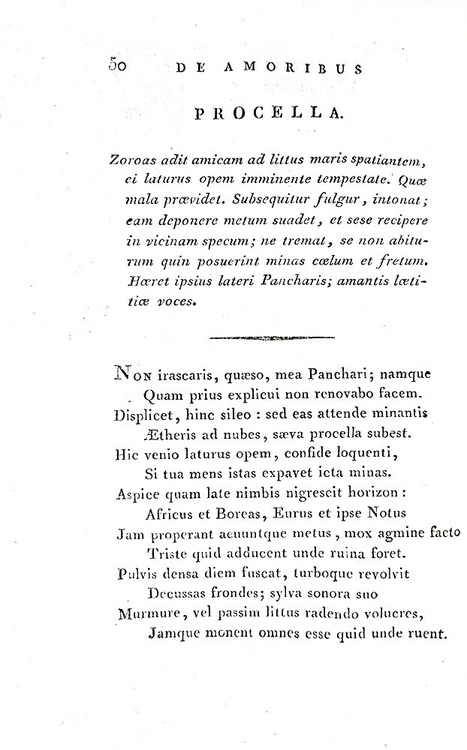 50 DE AMORIBUS

PROCELLA.

Zoroas adit amicam ad littus maris spatiantem, ei laturus opem imminente tempestate. Quæ mala prævidet. Subsequitur fulgur, intonat; eam deponere metum suadet, et sese recipere in vicinam specum; ne tremat, se non abiturum quin posuerint minas cœlum et fretum. Hæret ipsius lateri Pancharis; amantis lætitiæ voces.

Non irascaris, quæso, mea Panchari; namque
Quam prius explicui non renovabo facem.
Displicet, hinc sileo : sed eas attende minantis
Ætheris ad nubes, sæva procella subest.
Hic venio laturus opem, confide loquenti,
Si tua mens istas expavet icta minas.
Aspice quam late nimbis nigrescit horizon :
Africus et Boreas, Eurus et ipse Notus
Jam properant acuuntque metus, mox agmine facto
Triste quid adducent unde ruina foret.
Pulvis densa diem fuscat, turboque revolvit
Decussas frondes; sylva sonora suo
Murmure, vel passim littus radendo volucres,
Jamque monent omnes esse quid unde ruent.